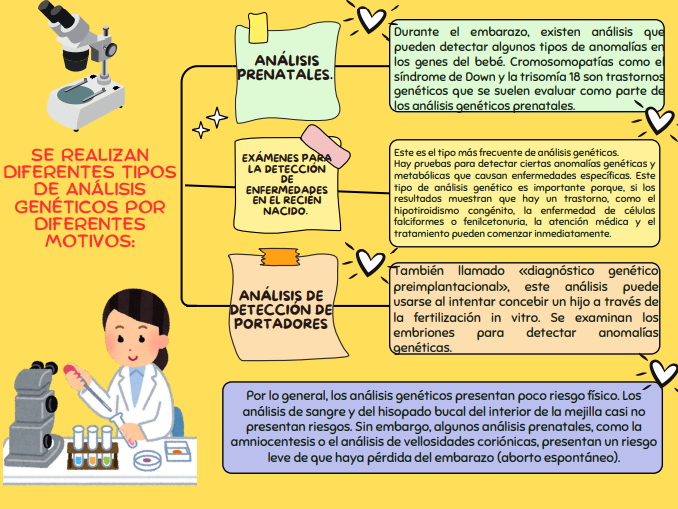 SE REALIZAN DIFERENTES TIPOS DE ANÁLISIS GENÉTICOS POR DIFERENTES MOTIVOS:

ANÁLISIS PRENATALES.

Durante el embarazo, existen análisis que pueden detectar algunos tipos de anomalías en los genes del bebé. Cromosomopatías como el síndrome de Down y la trisomía 18 son trastornos genéticos que se suelen evaluar como parte de los análisis genéticos prenatales.

EXÁMENES PARA LA DETECCIÓN DE ENFERMEDADES EN EL RECIÉN NACIDO.

Este es el tipo más frecuente de análisis genéticos. Hay pruebas para detectar ciertas anomalías genéticas y metabólicas que causan enfermedades específicas. Este tipo de análisis genético es importante porque, si los resultados muestran que hay un trastorno, como el hipotiroidismo congénito, la enfermedad de células falciformes o fenilcetonuria, la atención médica y el tratamiento pueden comenzar inmediatamente.

ANÁLISIS DE DETECCIÓN DE PORTADORES

También llamado «diagnóstico genético preimplantacional», este análisis puede usarse al intentar concebir un hijo a través de la fertilización in vitro. Se examinan los embriones para detectar anomalías genéticas.

Por lo general, los análisis genéticos presentan poco riesgo físico. Los análisis de sangre y del hisopado bucal del interior de la mejilla casi no presentan riesgos. Sin embargo, algunos análisis prenatales, como la amniocentesis o el análisis de vellosidades coriónicas, presentan un riesgo leve de que haya pérdida del embarazo (aborto espontáneo).